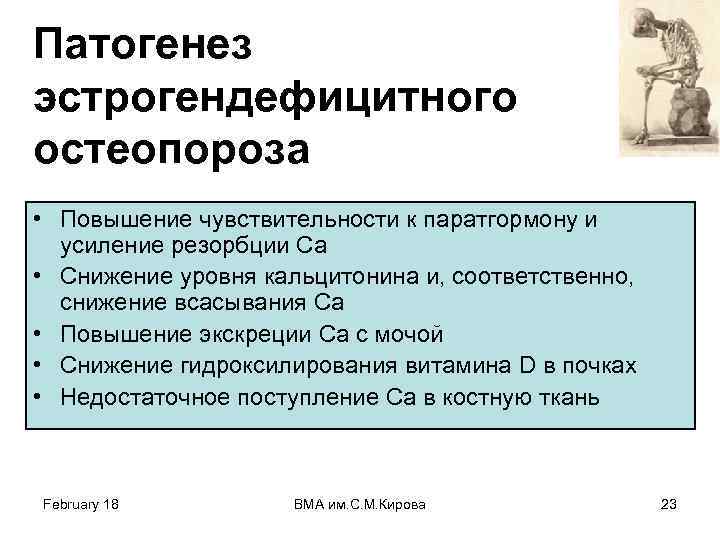 Патогенез эстрогендефицитного остеопороза

• Повышение чувствительности к паратгормону и усиление резорбции Са
• Снижение уровня кальцитонина и, соответственно, снижение всасывания Са
• Повышение экскреции Са с мочой
• Снижение гидроксилирования витамина D в почках
• Недостаточное поступление Са в костную ткань

February 18

ВМА им.С.М.Кирова

23